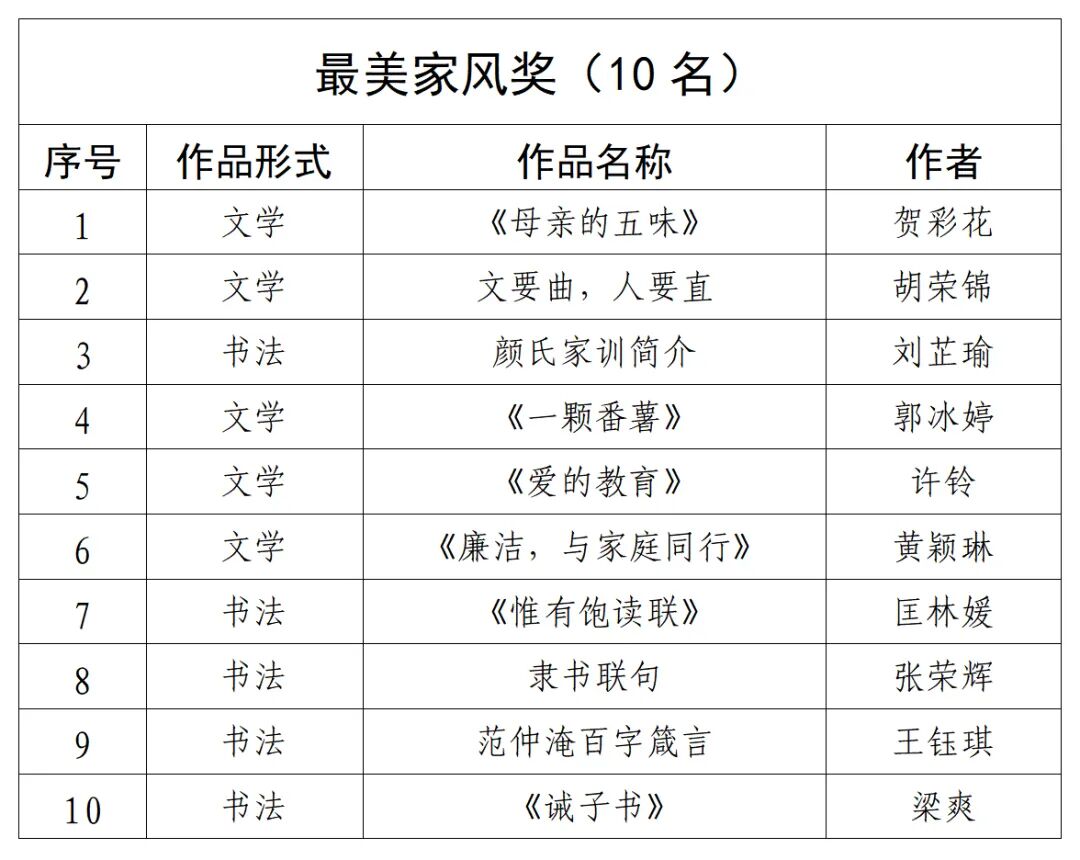 最美家风奖（10 名）

| 序号 | 作品形式 | 作品名称 | 作者 |
|---|---|---|---|
| 1 | 文学 | 《母亲的五味》 | 贺彩花 |
| 2 | 文学 | 文要曲，人要直 | 胡荣锦 |
| 3 | 书法 | 颜氏家训简介 | 刘芷瑜 |
| 4 | 文学 | 《一颗番薯》 | 郭冰婷 |
| 5 | 文学 | 《爱的教育》 | 许铃 |
| 6 | 文学 | 《廉洁，与家庭同行》 | 黄颖琳 |
| 7 | 书法 | 《惟有饱读联》 | 匡林媛 |
| 8 | 书法 | 隶书联句 | 张荣辉 |
| 9 | 书法 | 范仲淹百字箴言 | 王钰琪 |
| 10 | 书法 | 《诫子书》 | 梁爽 |